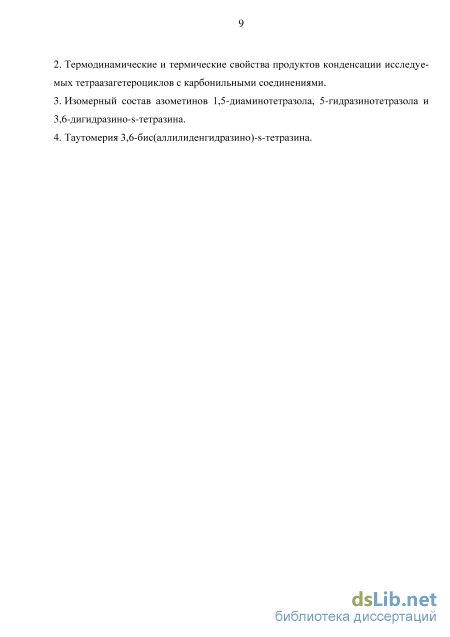 9

2. Термодинамические и термические свойства продуктов конденсации исследуемых тетраазагетероциклов с карбонильными соединениями.

3. Изомерный состав азометинов 1,5-диаминотетразола, 5-гидразинотетразола и 3,6-дигидразино-s-тетразина.

4. Таутомерия 3,6-бис(аллилиденгидразино)-s-тетразина.

dsLib.net
библиотека диссертаций